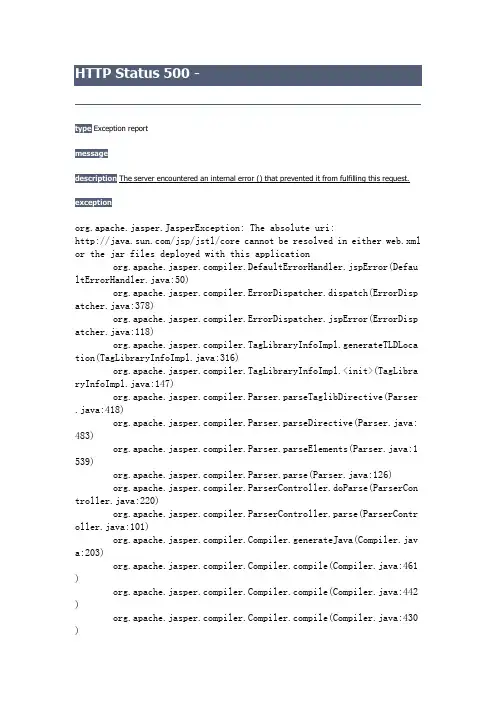 HTTP Status 500 -

type Exception report

message

description The server encountered an internal error () that prevented it from fulfilling this request.

exception

org.apache.jasper.JasperException: The absolute uri: http://java.sun.com/jsp/jstl/core cannot be resolved in either web.xml or the jar files deployed with this application
	org.apache.jasper.compiler.DefaultErrorHandler.jspError(DefaultErrorHandler.java:50)
	org.apache.jasper.compiler.ErrorDispatcher.dispatch(ErrorDispatcher.java:378)
	org.apache.jasper.compiler.ErrorDispatcher.jspError(ErrorDispatcher.java:118)
	org.apache.jasper.compiler.TagLibraryInfoImpl.generateTLDLocation(TagLibraryInfoImpl.java:316)
	org.apache.jasper.compiler.TagLibraryInfoImpl.<init>(TagLibraryInfoImpl.java:147)
	org.apache.jasper.compiler.Parser.parseTaglibDirective(Parser.java:418)
	org.apache.jasper.compiler.Parser.parseDirective(Parser.java:483)
	org.apache.jasper.compiler.Parser.parseElements(Parser.java:1539)
	org.apache.jasper.compiler.Parser.parse(Parser.java:126)
	org.apache.jasper.compiler.ParserController.doParse(ParserController.java:220)
	org.apache.jasper.compiler.ParserController.parse(ParserController.java:101)
	org.apache.jasper.compiler.Compiler.generateJava(Compiler.java:203)
	org.apache.jasper.compiler.Compiler.compile(Compiler.java:461)
	org.apache.jasper.compiler.Compiler.compile(Compiler.java:442)
	org.apache.jasper.compiler.Compiler.compile(Compiler.java:430)